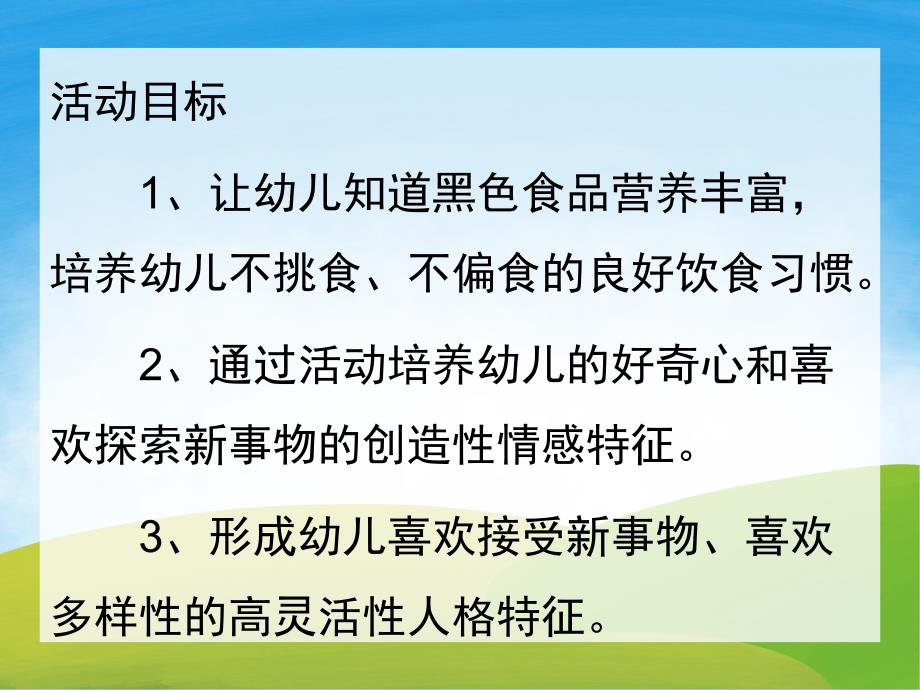 活动目标

1、让幼儿知道黑色食品营养丰富，培养幼儿不挑食、不偏食的良好饮食习惯。

2、通过活动培养幼儿的好奇心和喜欢探索新事物的创造性情感特征。

3、形成幼儿喜欢接受新事物、喜欢多样性的高灵活性人格特征。